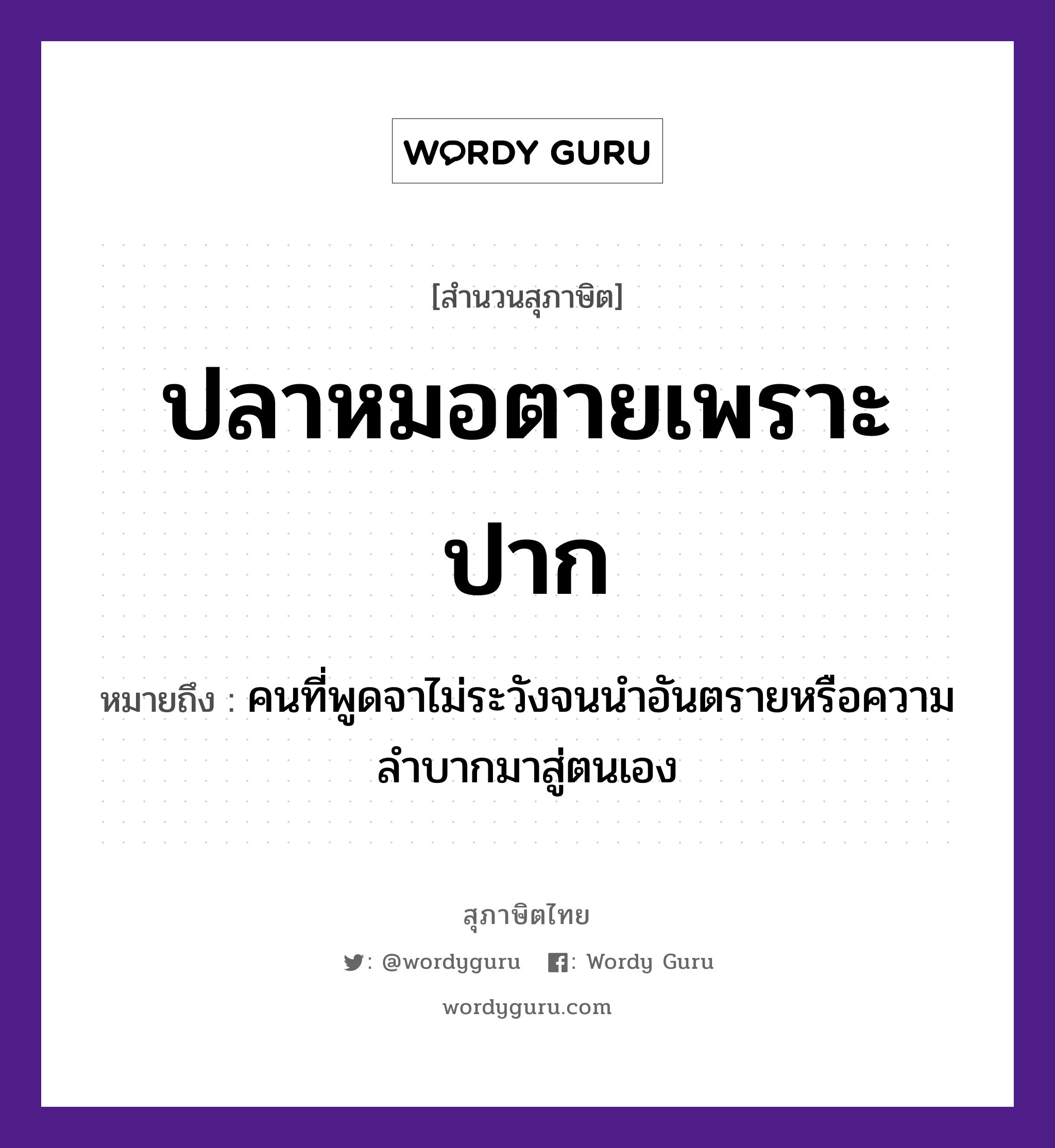 WORDY GURU

[สำนวนสุภาษิต]

ปลาหมอตายเพราะปาก

หมายถึง : คนที่พูดจาไม่ระวังจนนำอันตรายหรือความลำบากมาสู่ตนเอง

สุภาษิตไทย

: @wordyguru : Wordy Guru

wordyguru.com